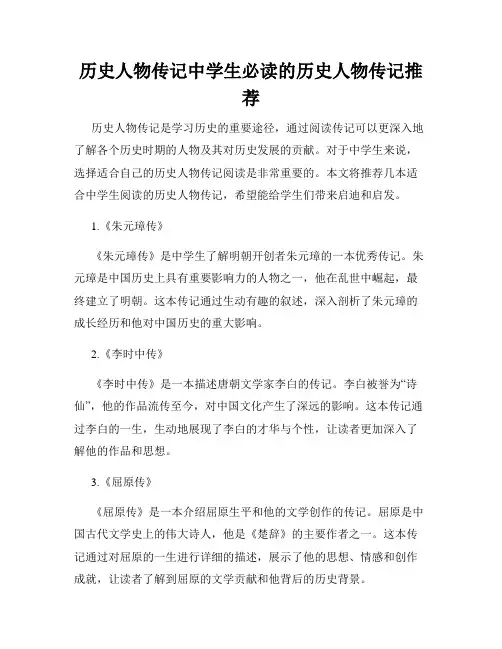 历史人物传记中学生必读的历史人物传记推荐

历史人物传记是学习历史的重要途径，通过阅读传记可以更深入地了解各个历史时期的人物及其对历史发展的贡献。对于中学生来说，选择适合自己的历史人物传记阅读是非常重要的。本文将推荐几本适合中学生阅读的历史人物传记，希望能给学生们带来启迪和启发。

1.《朱元璋传》

《朱元璋传》是中学生了解明朝开创者朱元璋的一本优秀传记。朱元璋是中国历史上具有重要影响力的人物之一，他在乱世中崛起，最终建立了明朝。这本传记通过生动有趣的叙述，深入剖析了朱元璋的成长经历和他对中国历史的重大影响。

2.《李时中传》

《李时中传》是一本描述唐朝文学家李白的传记。李白被誉为“诗仙”，他的作品流传至今，对中国文化产生了深远的影响。这本传记通过李白的一生，生动地展现了李白的才华与个性，让读者更加深入了解他的作品和思想。

3.《屈原传》

《屈原传》是一本介绍屈原生平和他的文学创作的传记。屈原是中国古代文学史上的伟大诗人，他是《楚辞》的主要作者之一。这本传记通过对屈原的一生进行详细的描述，展示了他的思想、情感和创作成就，让读者了解到屈原的文学贡献和他背后的历史背景。